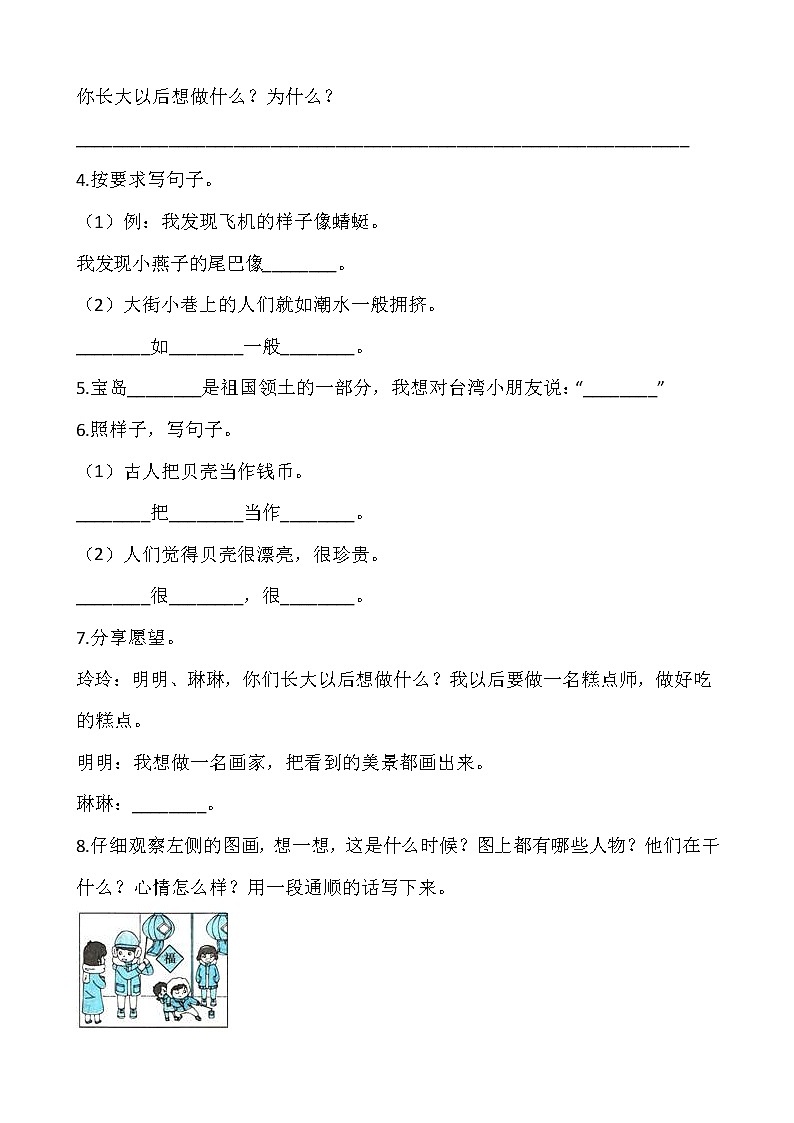 你长大以后想做什么？为什么？

________________________________________________________________

4.按要求写句子。

（1）例：我发现飞机的样子像蜻蜓。

我发现小燕子的尾巴像________。

（2）大街小巷上的人们就如潮水一般拥挤。

________如________一般________。

5.宝岛________是祖国领土的一部分，我想对台湾小朋友说：“________”

6.照样子，写句子。

（1）古人把贝壳当作钱币。

________把________当作________。

（2）人们觉得贝壳很漂亮，很珍贵。

________很________，很________。

7.分享愿望。

玲玲：明明、琳琳，你们长大以后想做什么？我以后要做一名糕点师，做好吃的糕点。

明明：我想做一名画家，把看到的美景都画出来。

琳琳：________。

8.仔细观察左侧的图画，想一想，这是什么时候？图上都有哪些人物？他们在干什么？心情怎么样？用一段通顺的话写下来。

福